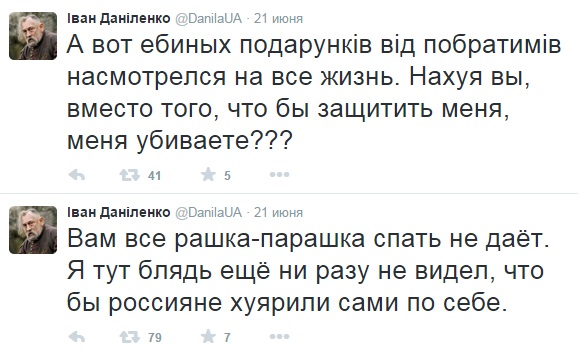 Іван Даніленко @DanilaUA · 21 июня
А вот ебиных подарунків від побратимів насмотрелся на все жизнь. Нахуя вы, вместо того, что бы защитить меня, меня убиваете???

41 5

Іван Даніленко @DanilaUA · 21 июня
Вам все рашка-парашка спать не даёт. Я тут блядь ещё ни разу не видел, что бы россияне хуярили сами по себе.

79 7